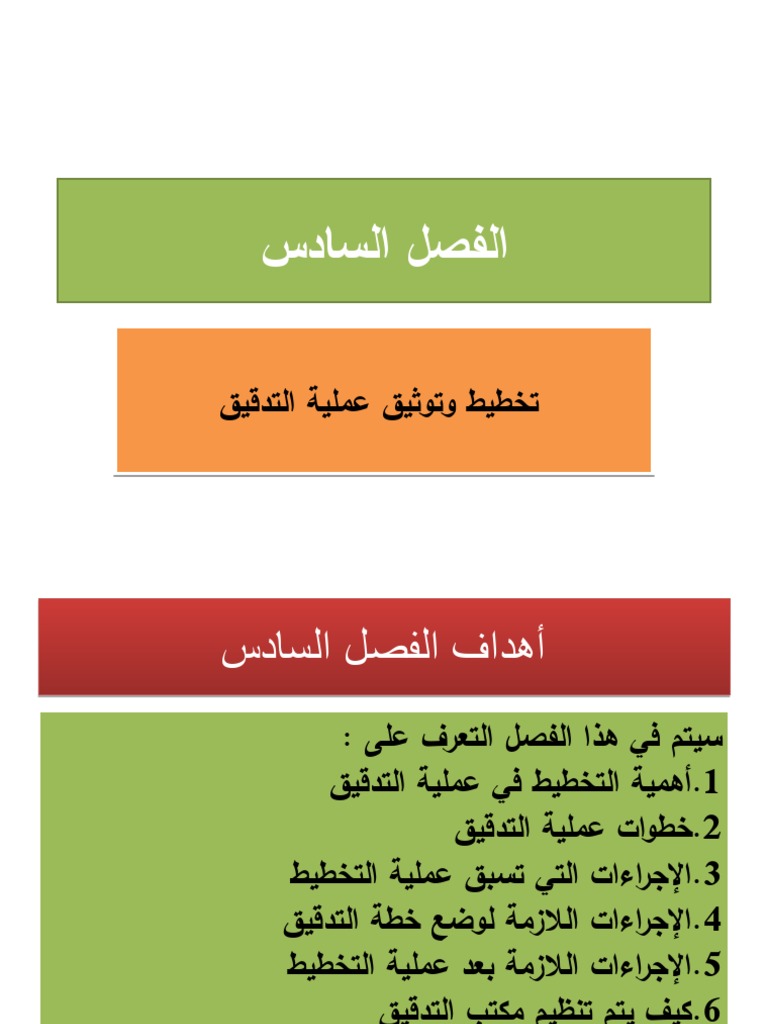 الفصل السادس

تخطيط وتوثيق عملية التدقيق

أهداف الفصل السادس

سيتم في هذا الفصل التعرف على :
1.أهمية التخطيط في عملية التدقيق
2.خطوات عملية التدقيق
3.الإجراءات التي تسبق عملية التخطيط
4.الإجراءات اللازمة لوضع خطة التدقيق
5.الإجراءات اللازمة بعد عملية التخطيط
6.كيف يتم تنظيم مكتب التدقيق